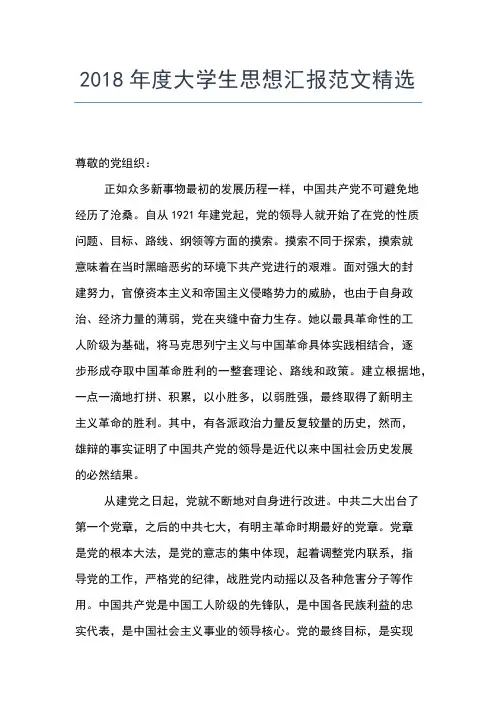 2018 年度大学生思想汇报范文精选

尊敬的党组织：

正如众多新事物最初的发展历程一样，中国共产党不可避免地经历了沧桑。自从 1921 年建党起，党的领导人就开始了在党的性质问题、目标、路线、纲领等方面的摸索。摸索不同于探索，摸索就意味着在当时黑暗恶劣的环境下共产党进行的艰难。面对强大的封建努力，官僚资本主义和帝国主义侵略势力的威胁，也由于自身政治、经济力量的薄弱，党在夹缝中奋力生存。她以最具革命性的工人阶级为基础，将马克思列宁主义与中国革命具体实践相结合，逐步形成夺取中国革命胜利的一整套理论、路线和政策。建立根据地，一点一滴地打拼、积累，以小胜多，以弱胜强，最终取得了新明主主义革命的胜利。其中，有各派政治力量反复较量的历史，然而，雄辩的事实证明了中国共产党的领导是近代以来中国社会历史发展的必然结果。

从建党之日起，党就不断地对自身进行改进。中共二大出台了第一个党章，之后的中共七大，有明主革命时期最好的党章。党章是党的根本大法，是党的意志的集中体现，起着调整党内联系，指导党的工作，严格党的纪律，战胜党内动摇以及各种危害分子等作用。中国共产党是中国工人阶级的先锋队，是中国各民族利益的忠实代表，是中国社会主义事业的领导核心。党的最终目标，是实现